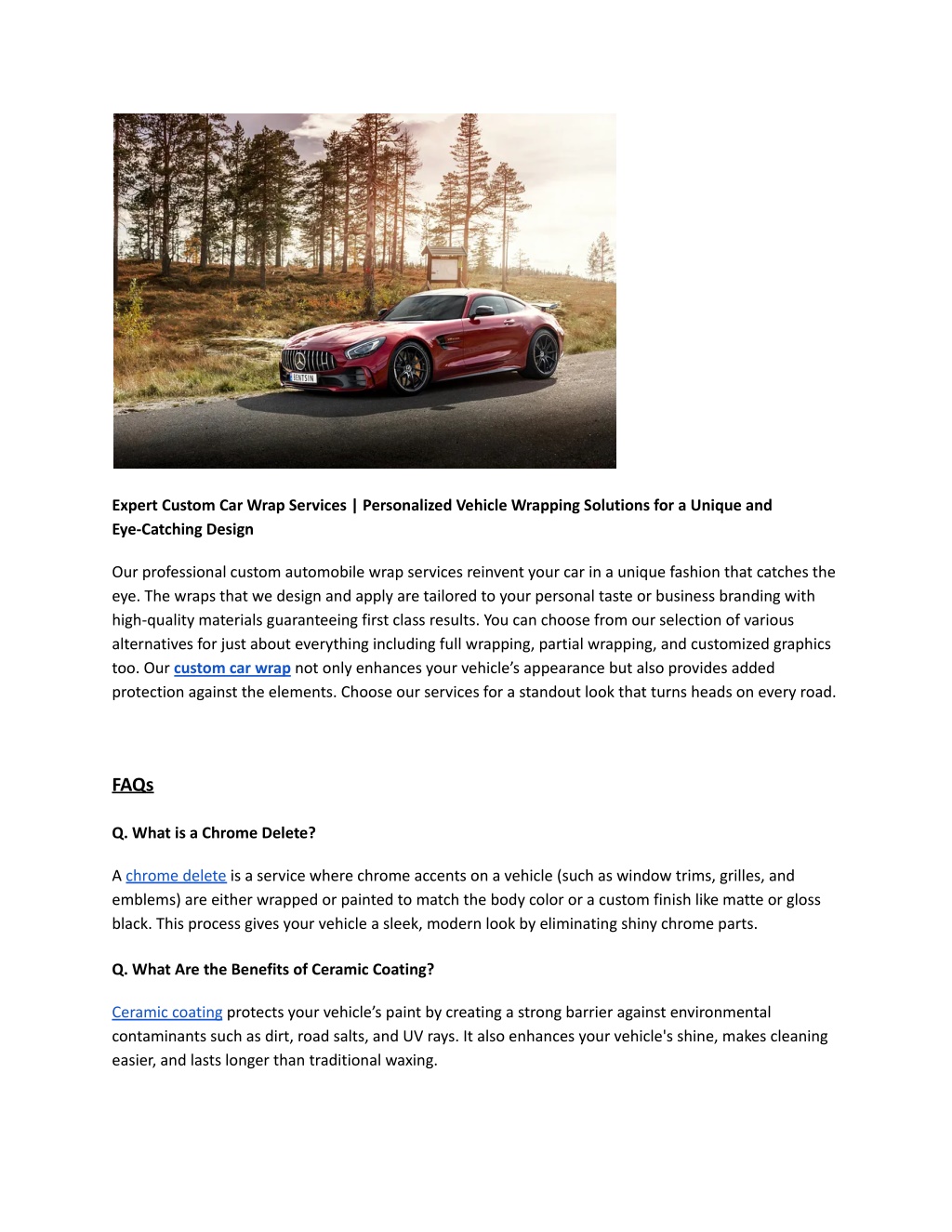 BENTSIN

Expert Custom Car Wrap Services | Personalized Vehicle Wrapping Solutions for a Unique and Eye-Catching Design

Our professional custom automobile wrap services reinvent your car in a unique fashion that catches the eye. The wraps that we design and apply are tailored to your personal taste or business branding with high-quality materials guaranteeing first class results. You can choose from our selection of various alternatives for just about everything including full wrapping, partial wrapping, and customized graphics too. Our custom car wrap not only enhances your vehicle’s appearance but also provides added protection against the elements. Choose our services for a standout look that turns heads on every road.

FAQs

Q. What is a Chrome Delete?

A chrome delete is a service where chrome accents on a vehicle (such as window trims, grilles, and emblems) are either wrapped or painted to match the body color or a custom finish like matte or gloss black. This process gives your vehicle a sleek, modern look by eliminating shiny chrome parts.

Q. What Are the Benefits of Ceramic Coating?

Ceramic coating protects your vehicle’s paint by creating a strong barrier against environmental contaminants such as dirt, road salts, and UV rays. It also enhances your vehicle's shine, makes cleaning easier, and lasts longer than traditional waxing.